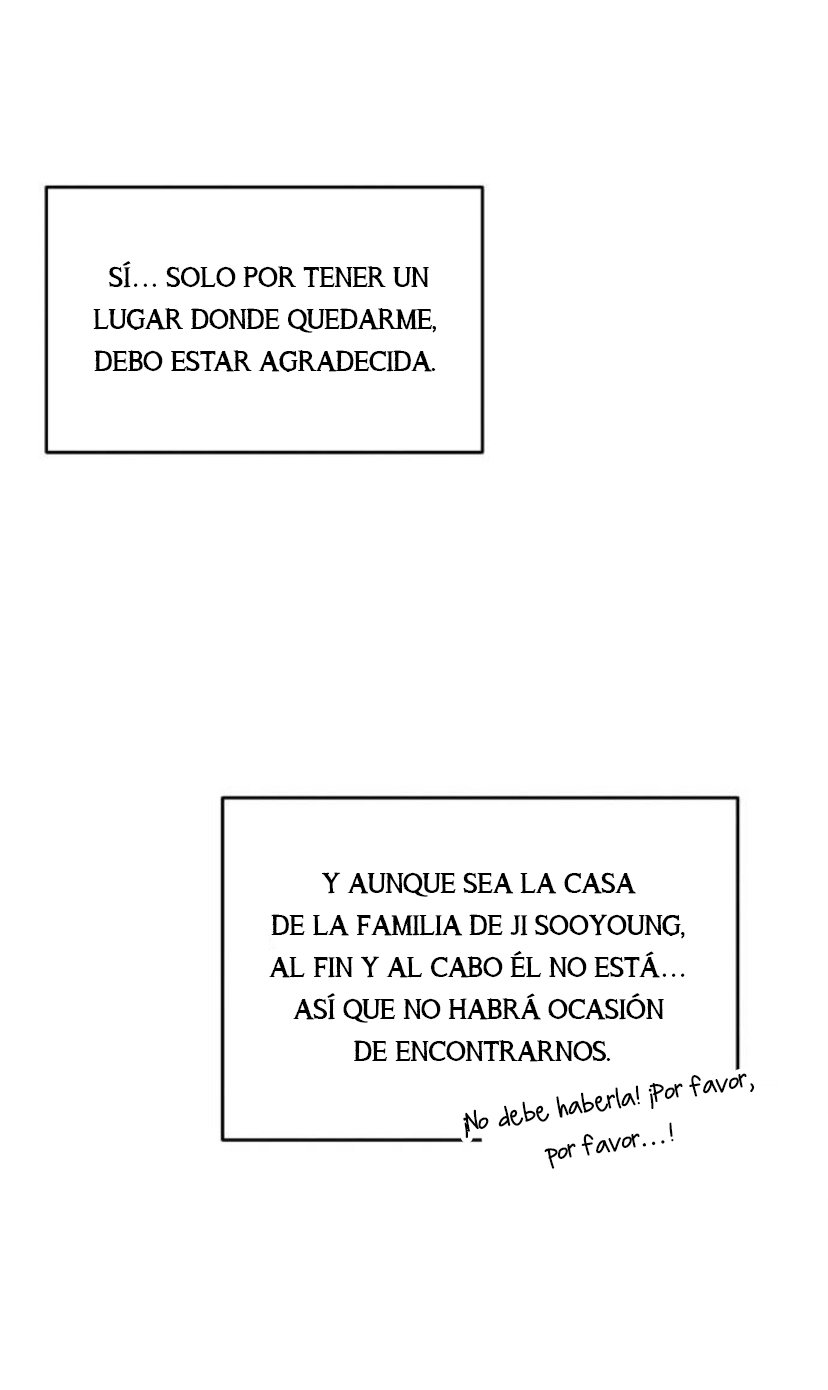 SÍ… SOLO POR TENER UN LUGAR DONDE QUEDARME, DEBO ESTAR AGRADECIDA.

Y AUNQUE SEA LA CASA DE LA FAMILIA DE JI SOOYOUNG, AL FIN Y AL CABO ÉL NO ESTÁ… ASÍ QUE NO HABRÁ OCASIÓN DE ENCONTRARNOS.

¡No debe haberla! ¡Por favor, por favor…!